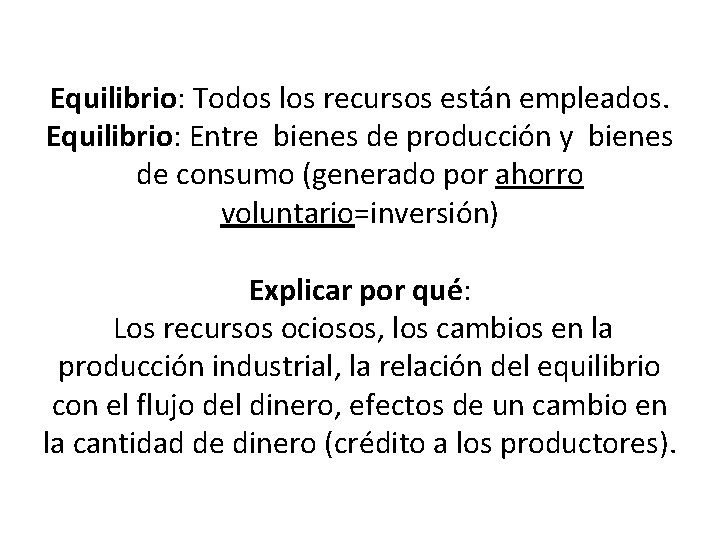 Equilibrio: Todos los recursos están empleados.
Equilibrio: Entre bienes de producción y bienes de consumo (generado por ahorro voluntario=inversión)

Explicar por qué:
Los recursos ociosos, los cambios en la producción industrial, la relación del equilibrio con el flujo del dinero, efectos de un cambio en la cantidad de dinero (crédito a los productores).